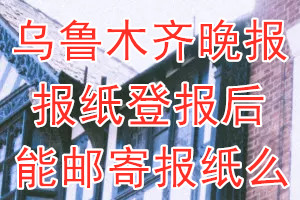 乌鲁木齐晚报
报纸登报后
能邮寄报纸么